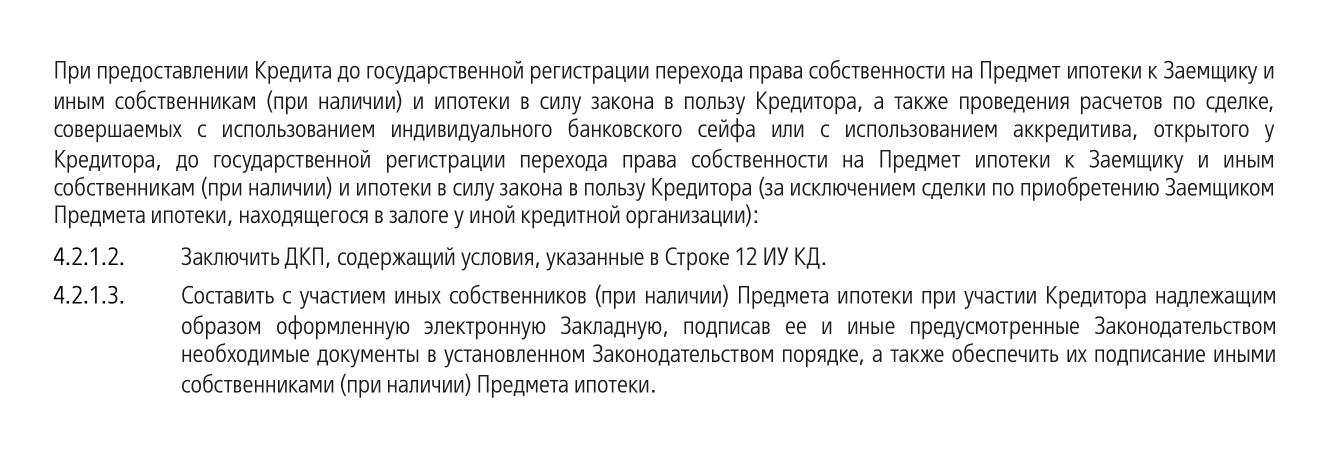 При предоставлении Кредита до государственной регистрации перехода права собственности на Предмет ипотеки к Заемщику и иным собственникам (при наличии) и ипотеки в силу закона в пользу Кредитора, а также проведения расчетов по сделке, совершаемых с использованием индивидуального банковского сейфа или с использованием аккредитива, открытого у Кредитора, до государственной регистрации перехода права собственности на Предмет ипотеки к Заемщику и иным собственникам (при наличии) и ипотеки в силу закона в пользу Кредитора (за исключением сделки по приобретению Заемщиком Предмета ипотеки, находящегося в залоге у иной кредитной организации):

4.2.1.2. Заключить ДКП, содержащий условия, указанные в Строке 12 ИУ КД.

4.2.1.3. Составить с участием иных собственников (при наличии) Предмета ипотеки при участии Кредитора надлежащим образом оформленную электронную Закладную, подписав ее и иные предусмотренные Законодательством необходимые документы в установленном Законодательством порядке, а также обеспечить их подписание иными собственниками (при наличии) Предмета ипотеки.